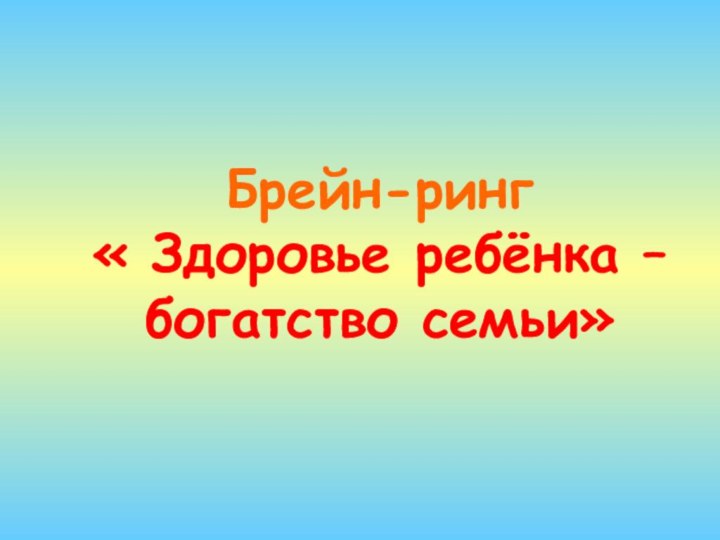 Брейн-ринг
« Здоровье ребёнка – богатство семьи»